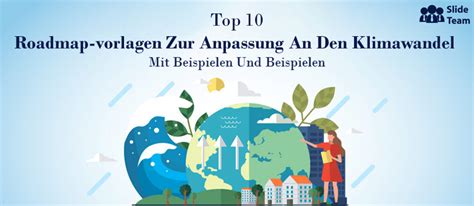 Slide Team

Top 10
Roadmap-vorlagen Zur Anpassung An Den Klimawandel
Mit Beispielen Und Beispielen